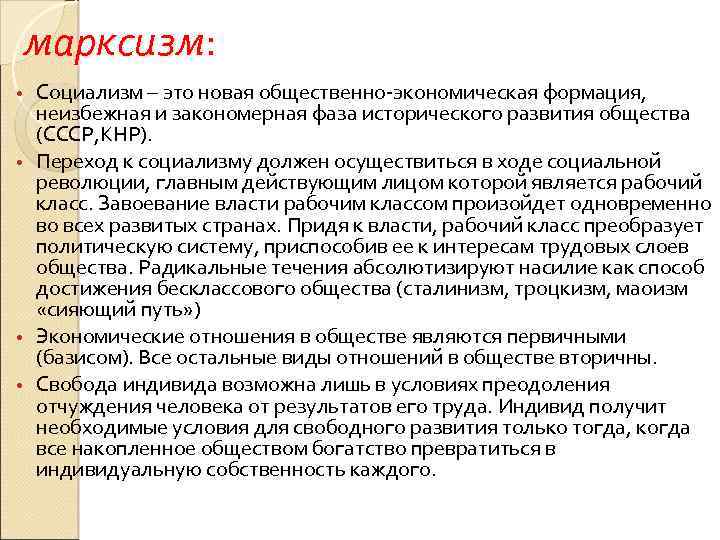 марксизм:

• Социализм – это новая общественно-экономическая формация, неизбежная и закономерная фаза исторического развития общества (СССР,КНР).

• Переход к социализму должен осуществиться в ходе социальной революции, главным действующим лицом которой является рабочий класс. Завоевание власти рабочим классом произойдет одновременно во всех развитых странах. Придя к власти, рабочий класс преобразует политическую систему, приспособив ее к интересам трудовых слоев общества. Радикальные течения абсолютизируют насилие как способ достижения бесклассового общества (сталинизм, троцкизм, маоизм «сияющий путь»)

• Экономические отношения в обществе являются первичными (базисом). Все остальные виды отношений в обществе вторичны.

• Свобода индивида возможна лишь в условиях преодоления отчуждения человека от результатов его труда. Индивид получит необходимые условия для свободного развития только тогда, когда все накопленное обществом богатство превратиться в индивидуальную собственность каждого.